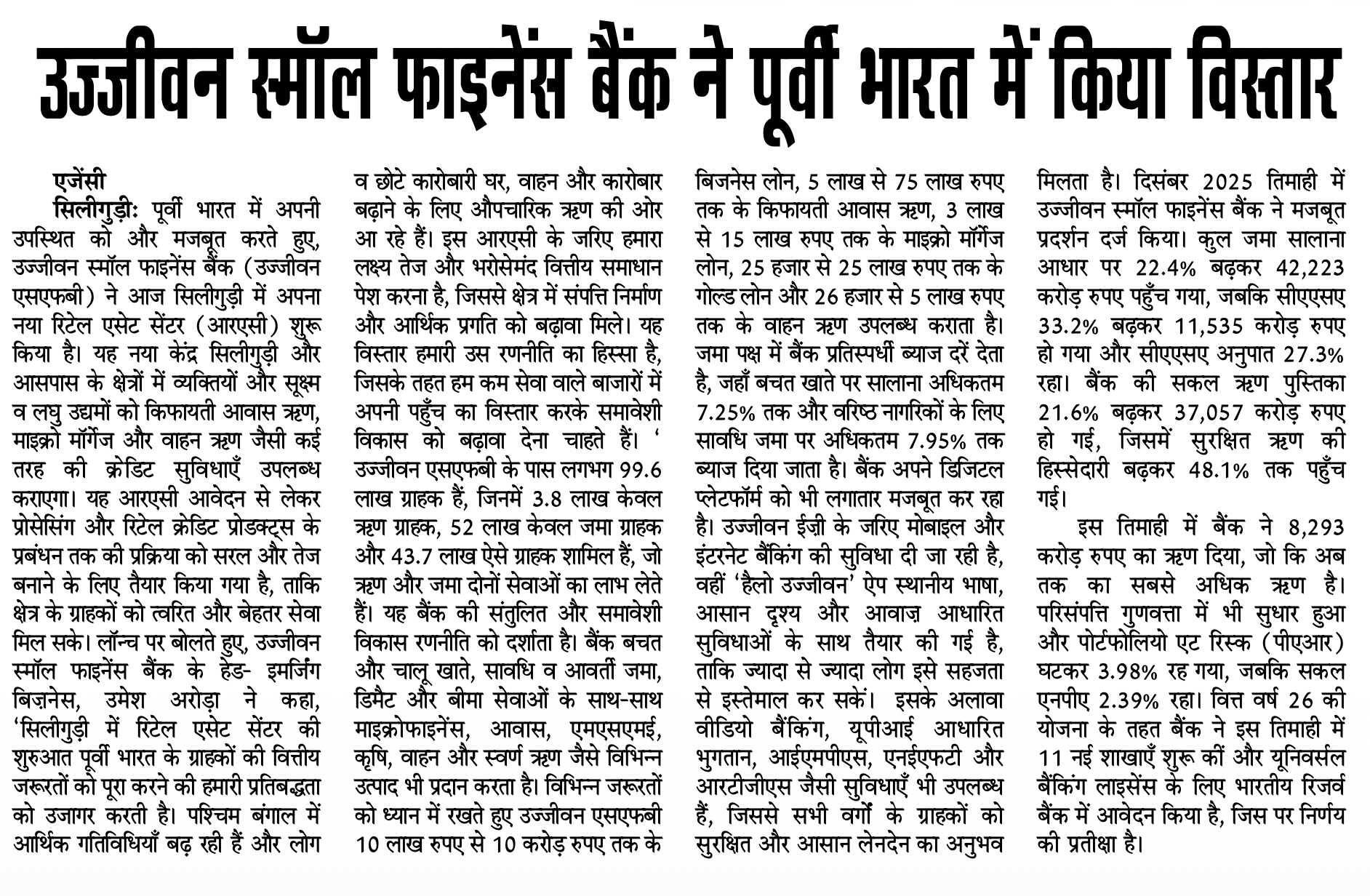 उज्जीवन स्मॉल फाइनेंस बैंक ने पूर्वी भारत में किया विस्तार

एजेंसी

सिलीगुड़ी: पूर्वी भारत में अपनी उपस्थित को और मजबूत करते हुए, उज्जीवन स्मॉल फाइनेंस बैंक (उज्जीवन एसएफबी) ने आज सिलीगुड़ी में अपना नया रिटेल एसेट सेंटर (आरएसी) शुरू किया है। यह नया केंद्र सिलीगुड़ी और आसपास के क्षेत्रों में व्यक्तियों और सूक्ष्म व लघु उद्यमों को किफायती आवास ऋण, माइक्रो मॉर्गेज और वाहन ऋण जैसी कई तरह की क्रेडिट सुविधाएँ उपलब्ध कराएगा। यह आरएसी आवेदन से लेकर प्रोसेसिंग और रिटेल क्रेडिट प्रोडक्ट्स के प्रबंधन तक की प्रक्रिया को सरल और तेज बनाने के लिए तैयार किया गया है, ताकि क्षेत्र के ग्राहकों को त्वरित और बेहतर सेवा मिल सके। लॉन्च पर बोलते हुए, उज्जीवन स्मॉल फाइनेंस बैंक के हेड- इमर्जिंग बिज़नेस, उमेश अरोड़ा ने कहा, 'सिलीगुड़ी में रिटेल एसेट सेंटर की शुरुआत पूर्वी भारत के ग्राहकों की वित्तीय जरूरतों को पूरा करने की हमारी प्रतिबद्धता को उजागर करती है। पश्चिम बंगाल में आर्थिक गतिविधियाँ बढ़ रही हैं और लोग व छोटे कारोबारी घर, वाहन और कारोबार बढ़ाने के लिए औपचारिक ऋण की ओर आ रहे हैं। इस आरएसी के जरिए हमारा लक्ष्य तेज और भरोसेमंद वित्तीय समाधान पेश करना है, जिससे क्षेत्र में संपत्ति निर्माण और आर्थिक प्रगति को बढ़ावा मिले। यह विस्तार हमारी उस रणनीति का हिस्सा है, जिसके तहत हम कम सेवा वाले बाजारों में अपनी पहुँच का विस्तार करके समावेशी विकास को बढ़ावा देना चाहते हैं। ' उज्जीवन एसएफबी के पास लगभग 99.6 लाख ग्राहक हैं, जिनमें 3.8 लाख केवल ऋण ग्राहक, 52 लाख केवल जमा ग्राहक और 43.7 लाख ऐसे ग्राहक शामिल हैं, जो ऋण और जमा दोनों सेवाओं का लाभ लेते हैं। यह बैंक की संतुलित और समावेशी विकास रणनीति को दर्शाता है। बैंक बचत और चालू खाते, सावधि व आवर्ती जमा, डिमैट और बीमा सेवाओं के साथ-साथ माइक्रोफाइनेंस, आवास, एमएसएमई, कृषि, वाहन और स्वर्ण ऋण जैसे विभिन्न उत्पाद भी प्रदान करता है। विभिन्न जरूरतों को ध्यान में रखते हुए उज्जीवन एसएफबी 10 लाख रुपए से 10 करोड़ रुपए तक के बिजनेस लोन, 5 लाख से 75 लाख रुपए तक के किफायती आवास ऋण, 3 लाख से 15 लाख रुपए तक के माइक्रो मॉर्गेज लोन, 25 हजार से 25 लाख रुपए तक के गोल्ड लोन और 26 हजार से 5 लाख रुपए तक के वाहन ऋण उपलब्ध कराता है। जमा पक्ष में बैंक प्रतिस्पर्धी ब्याज दरें देता है, जहाँ बचत खाते पर सालाना अधिकतम 7.25% तक और वरिष्ठ नागरिकों के लिए सावधि जमा पर अधिकतम 7.95% तक ब्याज दिया जाता है। बैंक अपने डिजिटल प्लेटफॉर्म को भी लगातार मजबूत कर रहा है। उज्जीवन ईज़ी के जरिए मोबाइल और इंटरनेट बैंकिंग की सुविधा दी जा रही है, वहीं 'हैलो उज्जीवन' ऐप स्थानीय भाषा, आसान दृश्य और आवाज़ आधारित सुविधाओं के साथ तैयार की गई है, ताकि ज्यादा से ज्यादा लोग इसे सहजता से इस्तेमाल कर सकें। इसके अलावा वीडियो बैंकिंग, यूपीआई आधारित भुगतान, आईएमपीएस, एनईएफटी और आरटीजीएस जैसी सुविधाएँ भी उपलब्ध हैं, जिससे सभी वर्गों के ग्राहकों को सुरक्षित और आसान लेनदेन का अनुभव मिलता है। दिसंबर 2025 तिमाही में उज्जीवन स्मॉल फाइनेंस बैंक ने मजबूत प्रदर्शन दर्ज किया। कुल जमा सालाना आधार पर 22.4% बढ़कर 42,223 करोड़ रुपए पहुँच गया, जबकि सीएएसए 33.2% बढ़कर 11,535 करोड़ रुपए हो गया और सीएएसए अनुपात 27.3% रहा। बैंक की सकल ऋण पुस्तिका 21.6% बढ़कर 37,057 करोड़ रुपए हो गई, जिसमें सुरक्षित ऋण की हिस्सेदारी बढ़कर 48.1% तक पहुँच गई।

इस तिमाही में बैंक ने 8,293 करोड़ रुपए का ऋण दिया, जो कि अब तक का सबसे अधिक ऋण है। परिसंपत्ति गुणवत्ता में भी सुधार हुआ और पोर्टफोलियो एट रिस्क (पीएआर) घटकर 3.98% रह गया, जबकि सकल एनपीए 2.39% रहा। वित्त वर्ष 26 की योजना के तहत बैंक ने इस तिमाही में 11 नई शाखाएँ शुरू कीं और यूनिवर्सल बैंकिंग लाइसेंस के लिए भारतीय रिजर्व बैंक में आवेदन किया है, जिस पर निर्णय की प्रतीक्षा है।